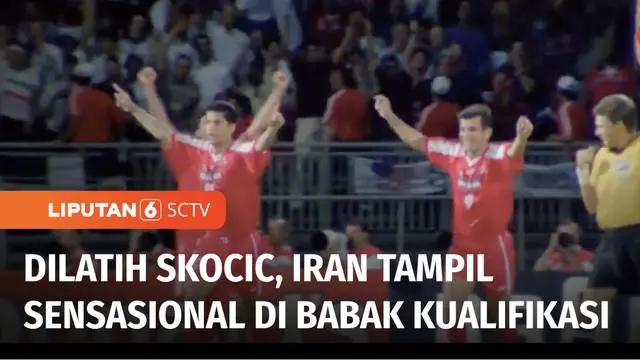 LIPUTAN 6 SCTV

DILATIH SKOCIC, IRAN TAMPIL SENSASIONAL DI BABAK KUALIFIKASI